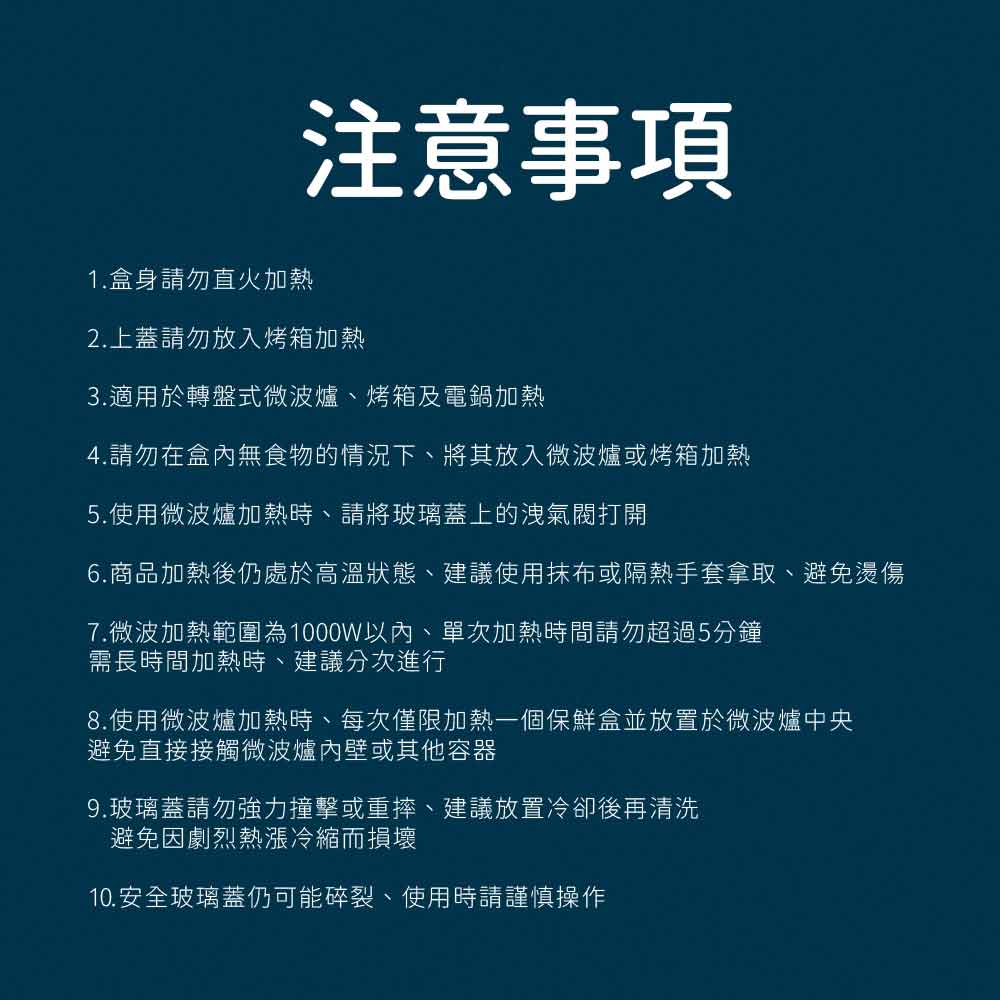 注意事項

1.盒身請勿直火加熱

2.上蓋請勿放入烤箱加熱

3.適用於轉盤式微波爐、烤箱及電鍋加熱

4.請勿在盒內無食物的情況下、將其放入微波爐或烤箱加熱

5.使用微波爐加熱時、請將玻璃蓋上的洩氣閥打開

6.商品加熱後仍處於高溫狀態、建議使用抹布或隔熱手套拿取、避免燙傷

7.微波加熱範圍為1000W以內、單次加熱時間請勿超過5分鐘
需長時間加熱時、建議分次進行

8.使用微波爐加熱時、每次僅限加熱一個保鮮盒並放置於微波爐中央
避免直接接觸微波爐內壁或其他容器

9.玻璃蓋請勿強力撞擊或重摔、建議放置冷卻後再清洗
避免因劇烈熱漲冷縮而損壞

10.安全玻璃蓋仍可能碎裂、使用時請謹慎操作